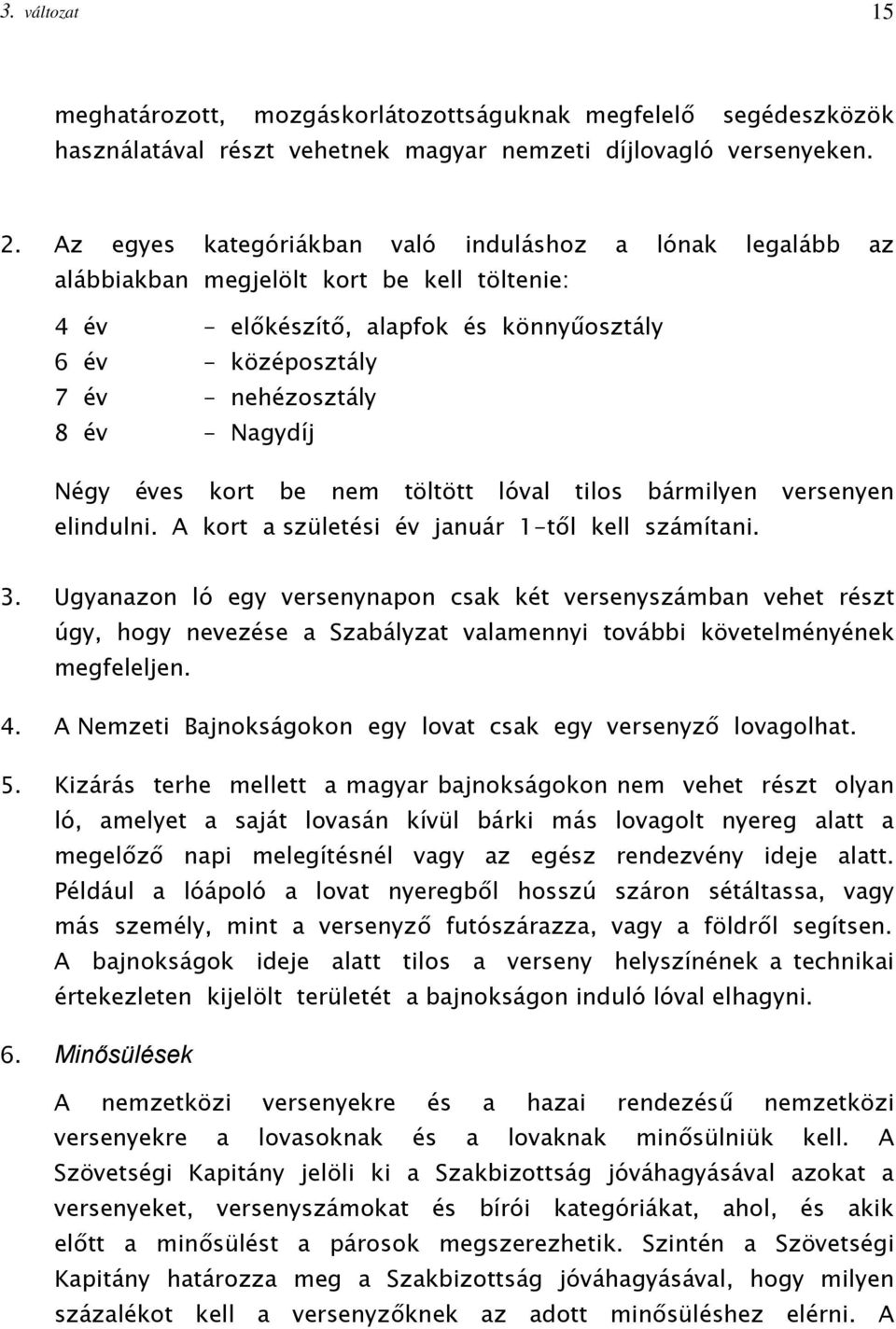 3. változat 15

meghatározott, mozgáskorlátozottságuknak megfelelő segédeszközök használatával részt vehetnek magyar nemzeti díjlovagló versenyeken.

2. Az egyes kategóriákban való induláshoz a lónak legalább az alábbiakban megjelölt kort be kell töltenie:

4 év - előkészítő, alapfok és könnyűosztály
6 év - középosztály
7 év - nehézosztály
8 év - Nagydíj

Négy éves kort be nem töltött lóval tilos bármilyen versenyen elindulni. A kort a születési év január 1-től kell számítani.

3. Ugyanazon ló egy versenynapon csak két versenyszámban vehet részt úgy, hogy nevezése a Szabályzat valamennyi további követelményének megfeleljen.

4. A Nemzeti Bajnokságokon egy lovat csak egy versenyző lovagolhat.

5. Kizárás terhe mellett a magyar bajnokságokon nem vehet részt olyan ló, amelyet a saját lovasán kívül bárki más lovagolt nyereg alatt a megelőző napi melegítésnél vagy az egész rendezvény ideje alatt. Például a lóápoló a lovat nyeregből hosszú száron sétáltassa, vagy más személy, mint a versenyző futószárazza, vagy a földről segítsen. A bajnokságok ideje alatt tilos a verseny helyszínének a technikai értekezleten kijelölt területét a bajnokságon induló lóval elhagyni.

6. Minősülések

A nemzetközi versenyekre és a hazai rendezésű nemzetközi versenyekre a lovasoknak és a lovaknak minősülniük kell. A Szövetségi Kapitány jelöli ki a Szakbizottság jóváhagyásával azokat a versenyeket, versenyszámokat és bírói kategóriákat, ahol, és akik előtt a minősülést a párosok megszerezhetik. Szintén a Szövetségi Kapitány határozza meg a Szakbizottság jóváhagyásával, hogy milyen százalékot kell a versenyzőknek az adott minősüléshez elérni. A